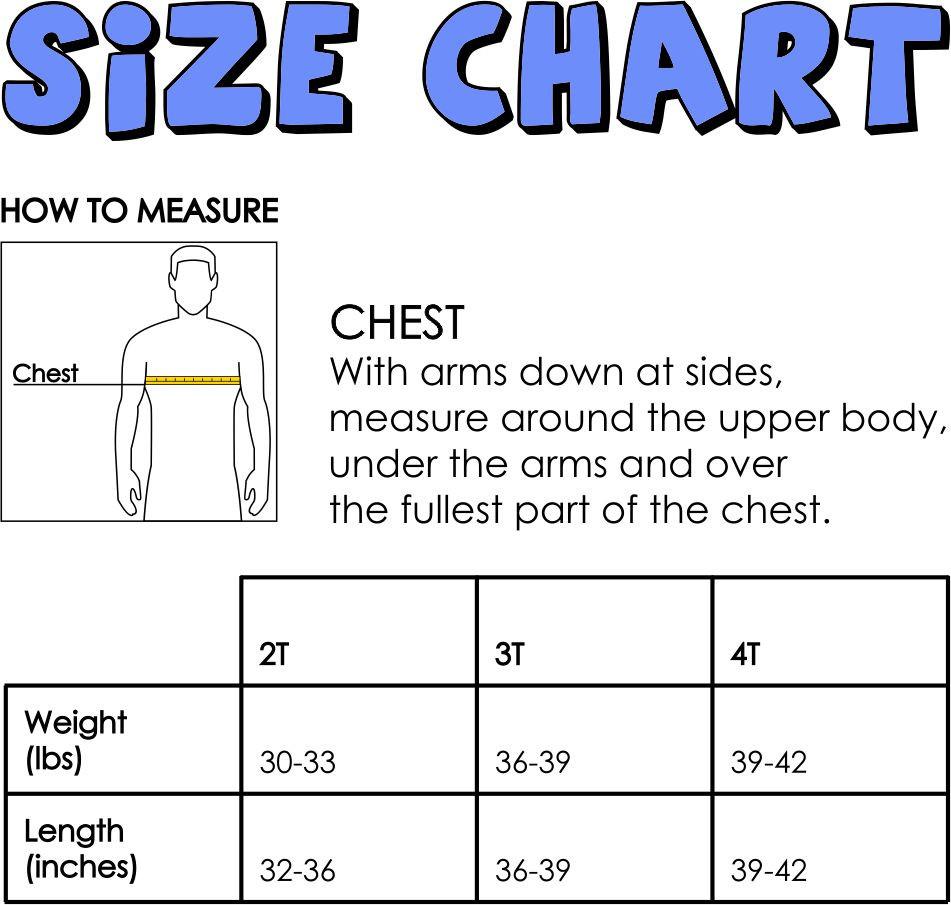 SiZE CHART

HOW TO MEASURE

Chest

CHEST
With arms down at sides, measure around the upper body, under the arms and over the fullest part of the chest.

| | 2T | 3T | 4T |
|---|---|---|---|
| Weight (lbs) | 30-33 | 36-39 | 39-42 |
| Length (inches) | 32-36 | 36-39 | 39-42 |